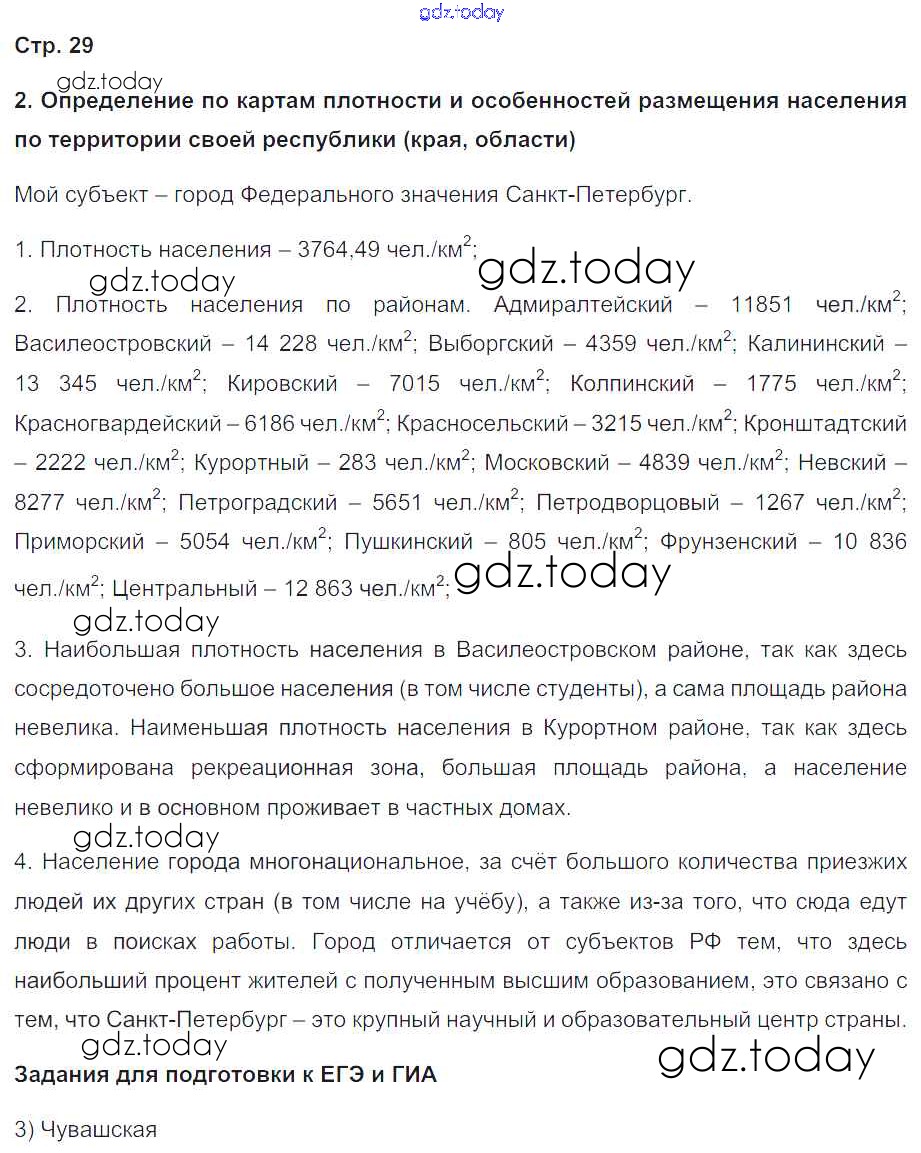 gdz.today

Стр. 29

gdz.today

2. Определение по картам плотности и особенностей размещения населения по территории своей республики (края, области)

Мой субъект – город Федерального значения Санкт-Петербург.

1. Плотность населения – 3764,49 чел./км$^2$;

gdz.today gdz.today

2. Плотность населения по районам. Адмиралтейский – 11851 чел./км$^2$; Василеостровский – 14 228 чел./км$^2$; Выборгский – 4359 чел./км$^2$; Калининский – 13 345 чел./км$^2$; Кировский – 7015 чел./км$^2$; Колпинский – 1775 чел./км$^2$; Красногвардейский – 6186 чел./км$^2$; Красносельский – 3215 чел./км$^2$; Кронштадтский – 2222 чел./км$^2$; Курортный – 283 чел./км$^2$; Московский – 4839 чел./км$^2$; Невский – 8277 чел./км$^2$; Петроградский – 5651 чел./км$^2$; Петродворцовый – 1267 чел./км$^2$; Приморский – 5054 чел./км$^2$; Пушкинский – 805 чел./км$^2$; Фрунзенский – 10 836 чел./км$^2$; Центральный – 12 863 чел./км$^2$;

gdz.today

gdz.today

3. Наибольшая плотность населения в Василеостровском районе, так как здесь сосредоточено большое населения (в том числе студенты), а сама площадь района невелика. Наименьшая плотность населения в Курортном районе, так как здесь сформирована рекреационная зона, большая площадь района, а население невелико и в основном проживает в частных домах.

gdz.today

4. Население города многонациональное, за счёт большого количества приезжих людей их других стран (в том числе на учёбу), а также из-за того, что сюда едут люди в поисках работы. Город отличается от субъектов РФ тем, что здесь наибольший процент жителей с полученным высшим образованием, это связано с тем, что Санкт-Петербург – это крупный научный и образовательный центр страны.

gdz.today

gdz.today

Задания для подготовки к ЕГЭ и ГИА

3) Чувашская